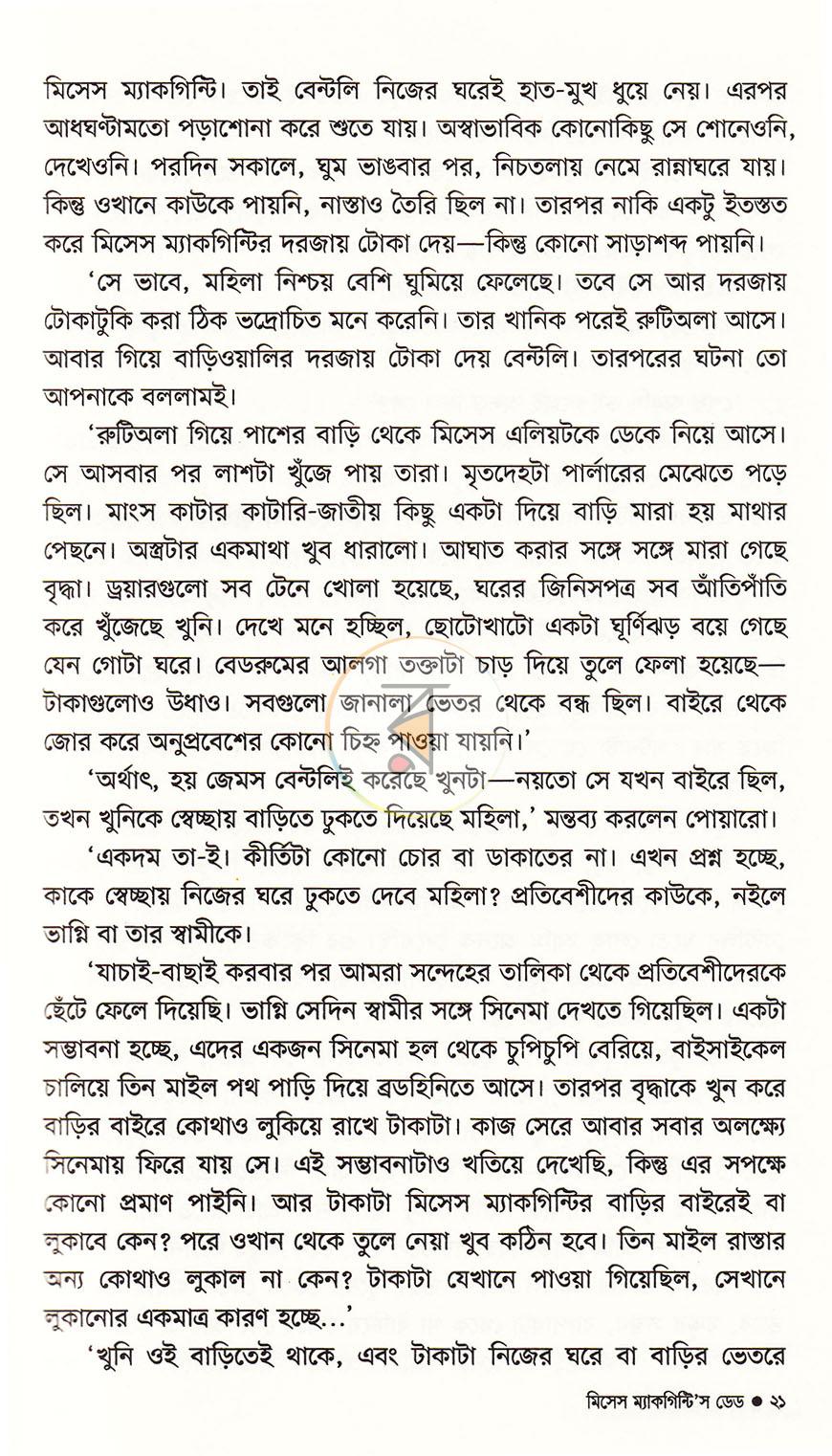 মিসেস ম্যাকগিন্টি। তাই বেন্টলি নিজের ঘরেই হাত-মুখ ধুয়ে নেয়। এরপর আধঘণ্টামতো পড়াশোনা করে শুতে যায়। অস্বাভাবিক কোনোকিছু সে শোনেওনি, দেখেওনি। পরদিন সকালে, ঘুম ভাঙবার পর, নিচতলায় নেমে রান্নাঘরে যায়। কিন্তু ওখানে কাউকে পায়নি, নাস্তাও তৈরি ছিল না। তারপর নাকি একটু ইতস্তত করে মিসেস ম্যাকগিন্টির দরজায় টোকা দেয়—কিন্তু কোনো সাড়াশব্দ পায়নি।

'সে ভাবে, মহিলা নিশ্চয় বেশি ঘুমিয়ে ফেলেছে। তবে সে আর দরজায় টোকাটুকি করা ঠিক ভদ্রোচিত মনে করেনি। তার খানিক পরেই রুটিঅলা আসে। আবার গিয়ে বাড়িওয়ালির দরজায় টোকা দেয় বেন্টলি। তারপরের ঘটনা তো আপনাকে বললামই।

'রুটিঅলা গিয়ে পাশের বাড়ি থেকে মিসেস এলিয়টকে ডেকে নিয়ে আসে। সে আসবার পর লাশটা খুঁজে পায় তারা। মৃতদেহটা পার্লারের মেঝেতে পড়ে ছিল। মাংস কাটার কাটারি-জাতীয় কিছু একটা দিয়ে বাড়ি মারা হয় মাথার পেছনে। অস্ত্রটার একমাথা খুব ধারালো। আঘাত করার সঙ্গে সঙ্গে মারা গেছে বৃদ্ধা। ড্রয়ারগুলো সব টেনে খোলা হয়েছে, ঘরের জিনিসপত্র সব আঁতিপাঁতি করে খুঁজেছে খুনি। দেখে মনে হচ্ছিল, ছোটোখাটো একটা ঘূর্ণিঝড় বয়ে গেছে যেন গোটা ঘরে। বেডরুমের আলগা তক্তাটা চাড় দিয়ে তুলে ফেলা হয়েছে—টাকাগুলোও উধাও। সবগুলো জানালা ভেতর থেকে বন্ধ ছিল। বাইরে থেকে জোর করে অনুপ্রবেশের কোনো চিহ্ন পাওয়া যায়নি।'

'অর্থাৎ, হয় জেমস বেন্টলিই করেছে খুনটা—নয়তো সে যখন বাইরে ছিল, তখন খুনিকে স্বেচ্ছায় বাড়িতে ঢুকতে দিয়েছে মহিলা,' মন্তব্য করলেন পোয়ারো।

'একদম তা-ই। কীর্তিটা কোনো চোর বা ডাকাতের না। এখন প্রশ্ন হচ্ছে, কাকে স্বেচ্ছায় নিজের ঘরে ঢুকতে দেবে মহিলা? প্রতিবেশীদের কাউকে, নইলে ভাগ্নি বা তার স্বামীকে।

'যাচাই-বাছাই করবার পর আমরা সন্দেহের তালিকা থেকে প্রতিবেশীদেরকে ছেঁটে ফেলে দিয়েছি। ভাগ্নি সেদিন স্বামীর সঙ্গে সিনেমা দেখতে গিয়েছিল। একটা সম্ভাবনা হচ্ছে, এদের একজন সিনেমা হল থেকে চুপিচুপি বেরিয়ে, বাইসাইকেল চালিয়ে তিন মাইল পথ পাড়ি দিয়ে ব্রডহিনিতে আসে। তারপর বৃদ্ধাকে খুন করে বাড়ির বাইরে কোথাও লুকিয়ে রাখে টাকাটা। কাজ সেরে আবার সবার অলক্ষ্যে সিনেমায় ফিরে যায় সে। এই সম্ভাবনাটাও খতিয়ে দেখেছি, কিন্তু এর সপক্ষে কোনো প্রমাণ পাইনি। আর টাকাটা মিসেস ম্যাকগিন্টির বাড়ির বাইরেই বা লুকাবে কেন? পরে ওখান থেকে তুলে নেয়া খুব কঠিন হবে। তিন মাইল রাস্তার অন্য কোথাও লুকাল না কেন? টাকাটা যেখানে পাওয়া গিয়েছিল, সেখানে লুকানোর একমাত্র কারণ হচ্ছে...'

'খুনি ওই বাড়িতেই থাকে, এবং টাকাটা নিজের ঘরে বা বাড়ির ভেতরে

মিসেস ম্যাকগিন্টি'স ডেড • ২১